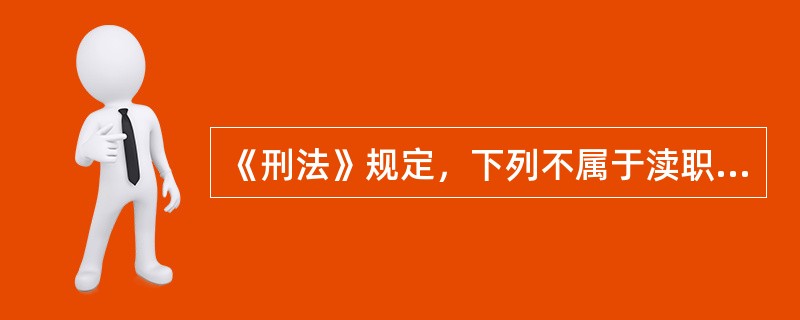 《刑法》规定，下列不属于渎职...